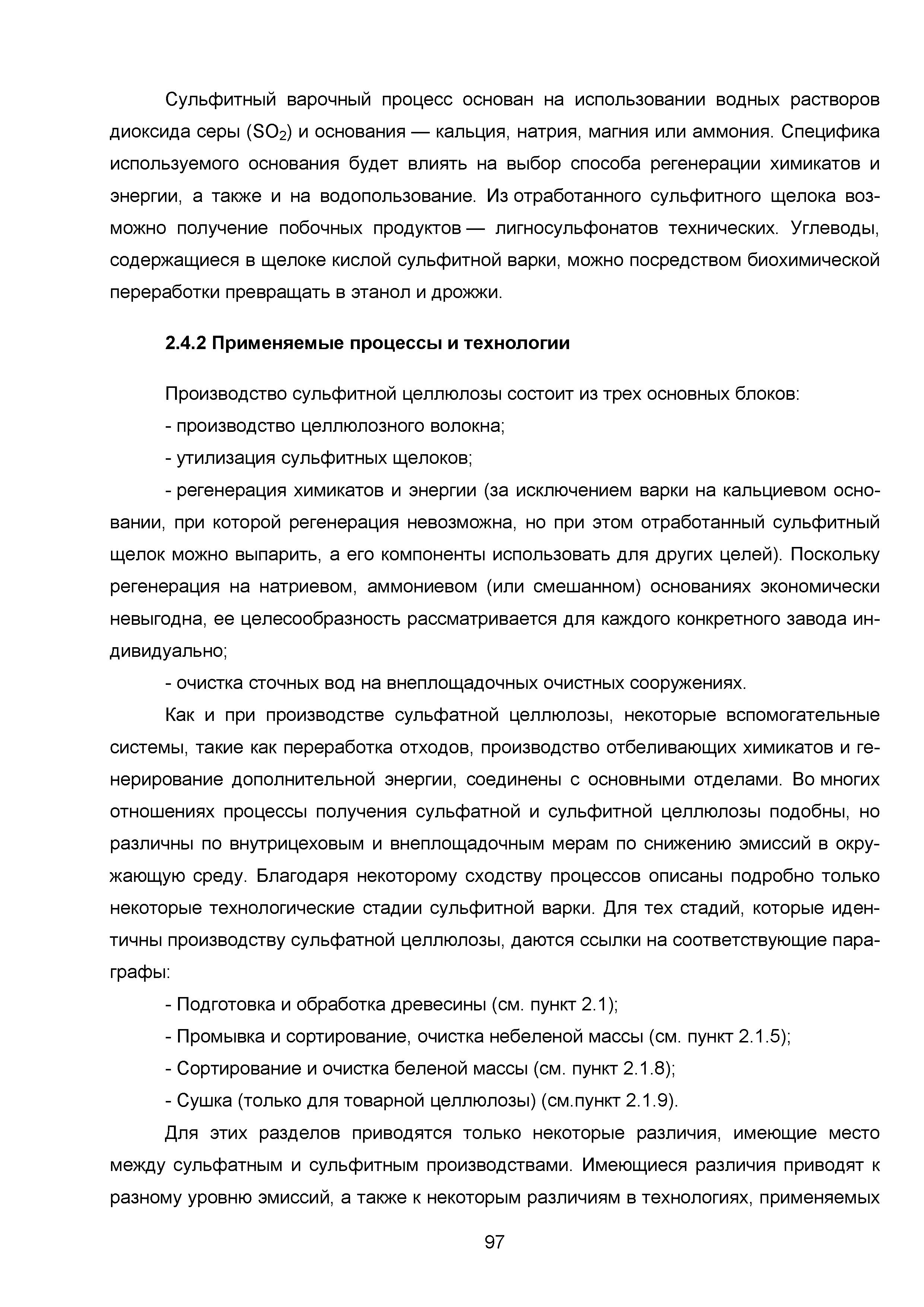 Сульфитный варочный процесс основан на использовании водных растворов диоксида серы ($SO_2$) и основания — кальция, натрия, магния или аммония. Специфика используемого основания будет влиять на выбор способа регенерации химикатов и энергии, а также и на водопользование. Из отработанного сульфитного щелока возможно получение побочных продуктов — лигносульфонатов технических. Углеводы, содержащиеся в щелоке кислой сульфитной варки, можно посредством биохимической переработки превращать в этанол и дрожжи.

2.4.2 Применяемые процессы и технологии

Производство сульфитной целлюлозы состоит из трех основных блоков:

- производство целлюлозного волокна;

- утилизация сульфитных щелоков;

- регенерация химикатов и энергии (за исключением варки на кальциевом основании, при которой регенерация невозможна, но при этом отработанный сульфитный щелок можно выпарить, а его компоненты использовать для других целей). Поскольку регенерация на натриевом, аммониевом (или смешанном) основаниях экономически невыгодна, ее целесообразность рассматривается для каждого конкретного завода индивидуально;

- очистка сточных вод на внеплощадочных очистных сооружениях.

Как и при производстве сульфатной целлюлозы, некоторые вспомогательные системы, такие как переработка отходов, производство отбеливающих химикатов и генерирование дополнительной энергии, соединены с основными отделами. Во многих отношениях процессы получения сульфатной и сульфитной целлюлозы подобны, но различны по внутрицеховым и внеплощадочным мерам по снижению эмиссий в окружающую среду. Благодаря некоторому сходству процессов описаны подробно только некоторые технологические стадии сульфитной варки. Для тех стадий, которые идентичны производству сульфатной целлюлозы, даются ссылки на соответствующие параграфы:

- Подготовка и обработка древесины (см. пункт 2.1);

- Промывка и сортирование, очистка небеленой массы (см. пункт 2.1.5);

- Сортирование и очистка беленой массы (см. пункт 2.1.8);

- Сушка (только для товарной целлюлозы) (см.пункт 2.1.9).

Для этих разделов приводятся только некоторые различия, имеющие место между сульфатным и сульфитным производствами. Имеющиеся различия приводят к разному уровню эмиссий, а также к некоторым различиям в технологиях, применяемых

97